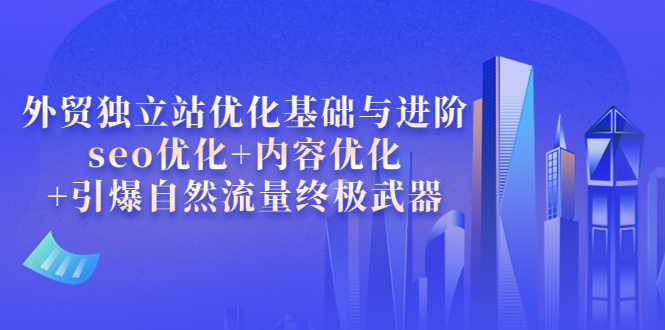 外贸独立站优化基础与进阶
seo优化+内容优化
+引爆自然流量终极武器